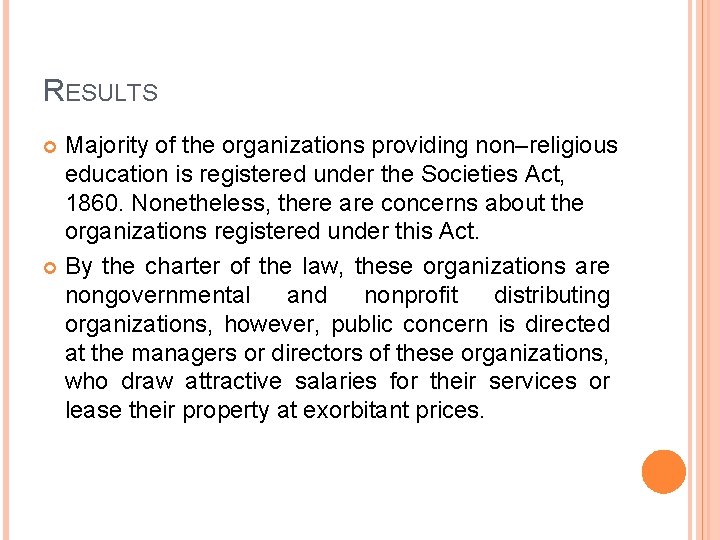 RESULTS

Majority of the organizations providing non–religious education is registered under the Societies Act, 1860. Nonetheless, there are concerns about the organizations registered under this Act.

By the charter of the law, these organizations are nongovernmental and nonprofit distributing organizations, however, public concern is directed at the managers or directors of these organizations, who draw attractive salaries for their services or lease their property at exorbitant prices.